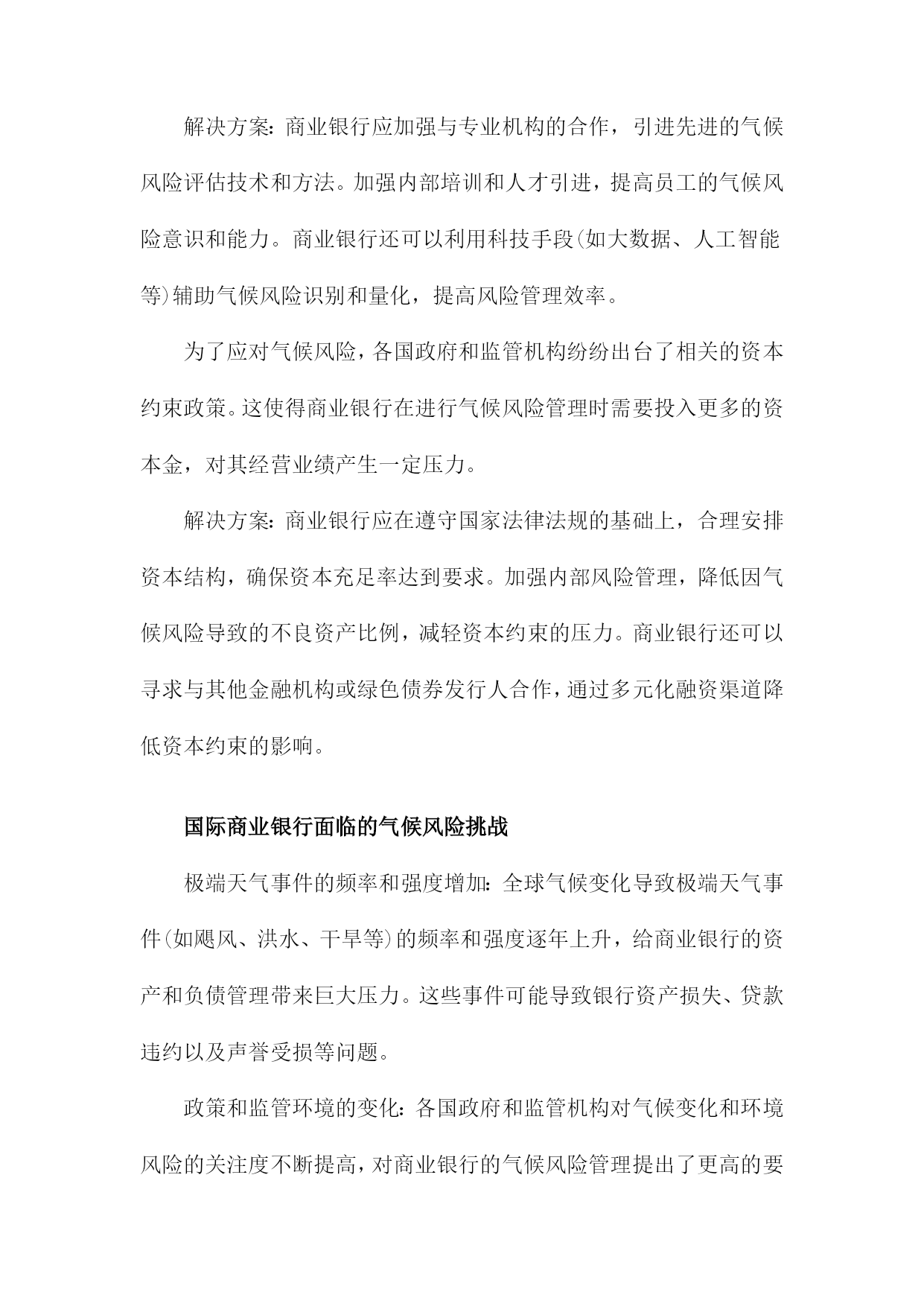 解决方案：商业银行应加强与专业机构的合作，引进先进的气候风险评估技术和方法。加强内部培训和人才引进，提高员工的气候风险意识和能力。商业银行还可以利用科技手段(如大数据、人工智能等)辅助气候风险识别和量化，提高风险管理效率。

为了应对气候风险，各国政府和监管机构纷纷出台了相关的资本约束政策。这使得商业银行在进行气候风险管理时需要投入更多的资本金，对其经营业绩产生一定压力。

解决方案：商业银行应在遵守国家法律法规的基础上，合理安排资本结构，确保资本充足率达到要求。加强内部风险管理，降低因气候风险导致的不良资产比例，减轻资本约束的压力。商业银行还可以寻求与其他金融机构或绿色债券发行人合作，通过多元化融资渠道降低资本约束的影响。

国际商业银行面临的气候风险挑战

极端天气事件的频率和强度增加：全球气候变化导致极端天气事件(如飓风、洪水、干旱等)的频率和强度逐年上升，给商业银行的资产和负债管理带来巨大压力。这些事件可能导致银行资产损失、贷款违约以及声誉受损等问题。

政策和监管环境的变化：各国政府和监管机构对气候变化和环境风险的关注度不断提高，对商业银行的气候风险管理提出了更高的要